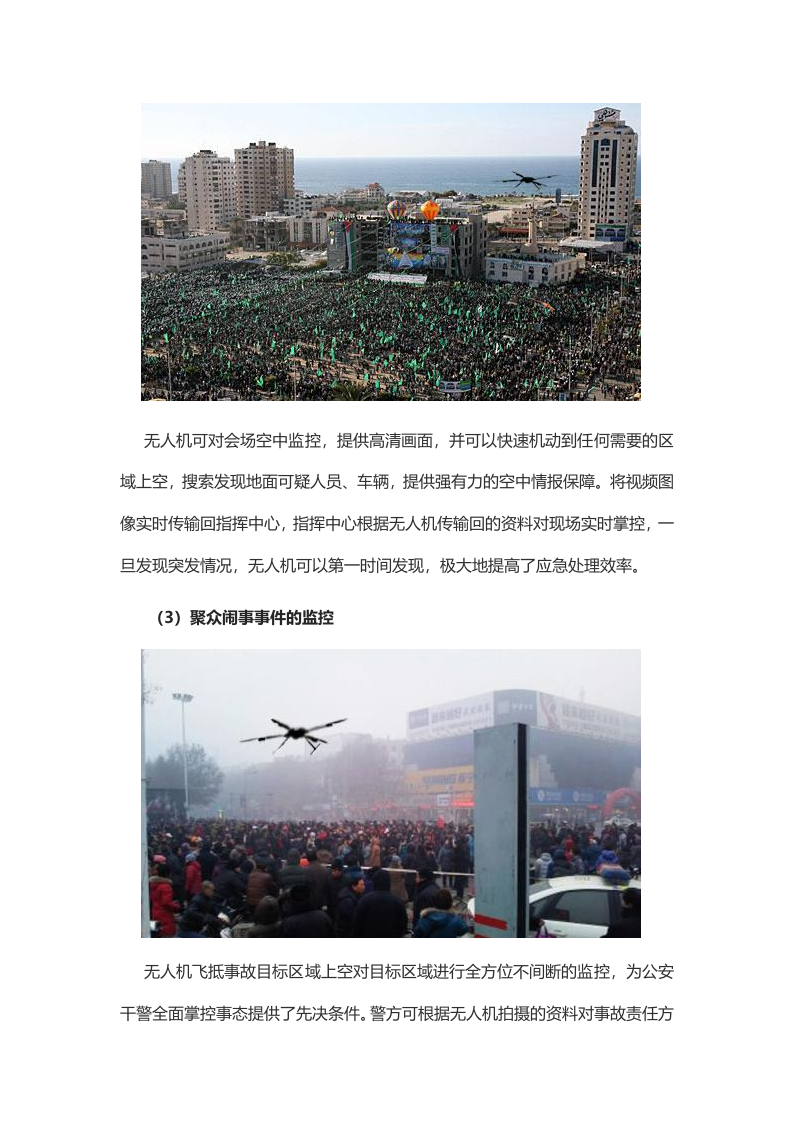 无人机可对会场空中监控，提供高清画面，并可以快速机动到任何需要的区域上空，搜索发现地面可疑人员、车辆，提供强有力的空中情报保障。将视频图像实时传输回指挥中心，指挥中心根据无人机传输回的资料对现场实时掌控，一旦发现突发情况，无人机可以第一时间发现，极大地提高了应急处理效率。

（3）聚众闹事事件的监控

无人机飞抵事故目标区域上空对目标区域进行全方位不间断的监控，为公安干警全面掌控事态提供了先决条件。警方可根据无人机拍摄的资料对事故责任方